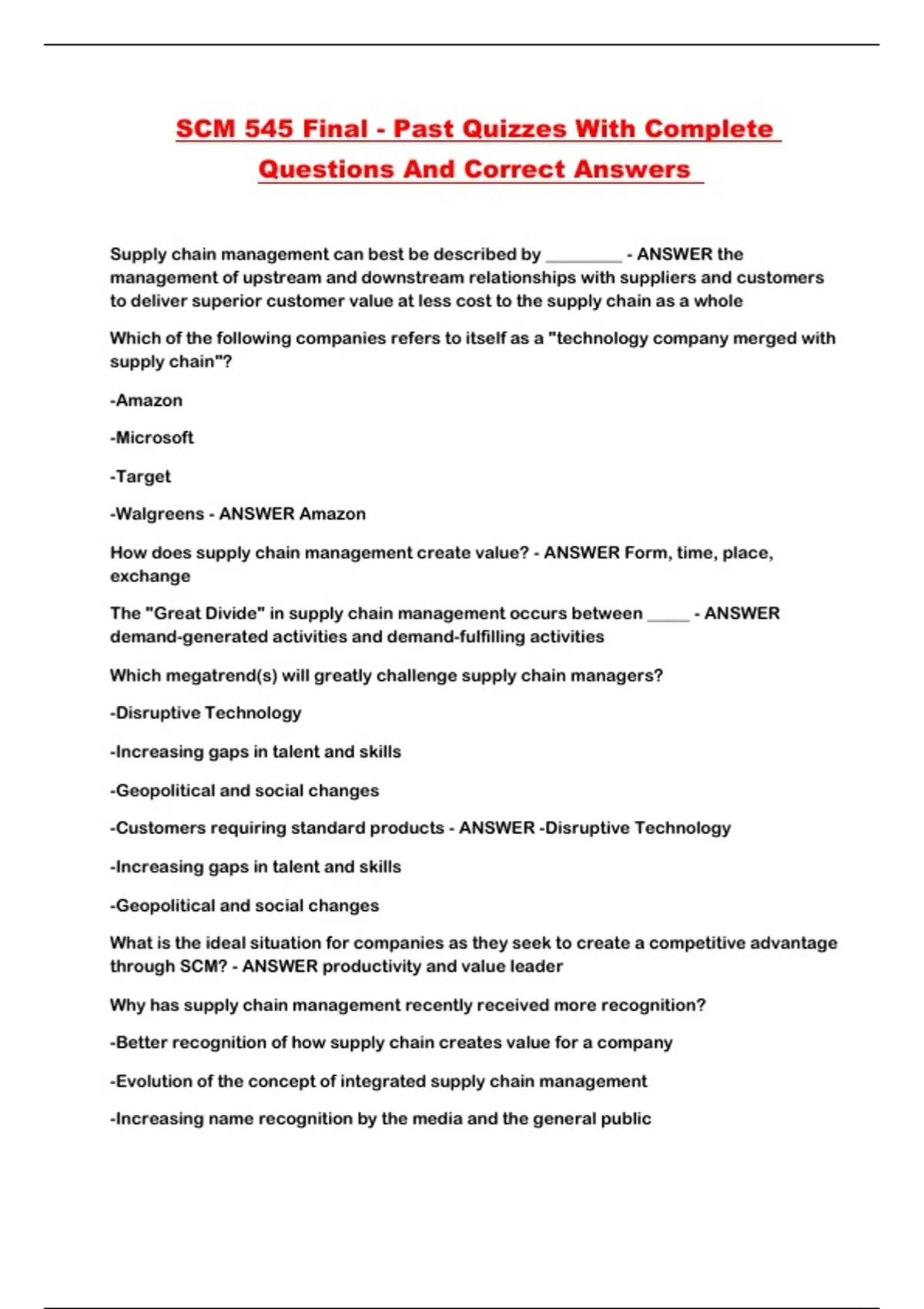 SCM 545 Final - Past Quizzes With Complete Questions And Correct Answers

Supply chain management can best be described by _________ - ANSWER the management of upstream and downstream relationships with suppliers and customers to deliver superior customer value at less cost to the supply chain as a whole

Which of the following companies refers to itself as a "technology company merged with supply chain"?

-Amazon

-Microsoft

-Target

-Walgreens - ANSWER Amazon

How does supply chain management create value? - ANSWER Form, time, place, exchange

The "Great Divide" in supply chain management occurs between _____ - ANSWER demand-generated activities and demand-fulfilling activities

Which megatrend(s) will greatly challenge supply chain managers?

-Disruptive Technology

-Increasing gaps in talent and skills

-Geopolitical and social changes

-Customers requiring standard products - ANSWER -Disruptive Technology

-Increasing gaps in talent and skills

-Geopolitical and social changes

What is the ideal situation for companies as they seek to create a competitive advantage through SCM? - ANSWER productivity and value leader

Why has supply chain management recently received more recognition?

-Better recognition of how supply chain creates value for a company

-Evolution of the concept of integrated supply chain management

-Increasing name recognition by the media and the general public